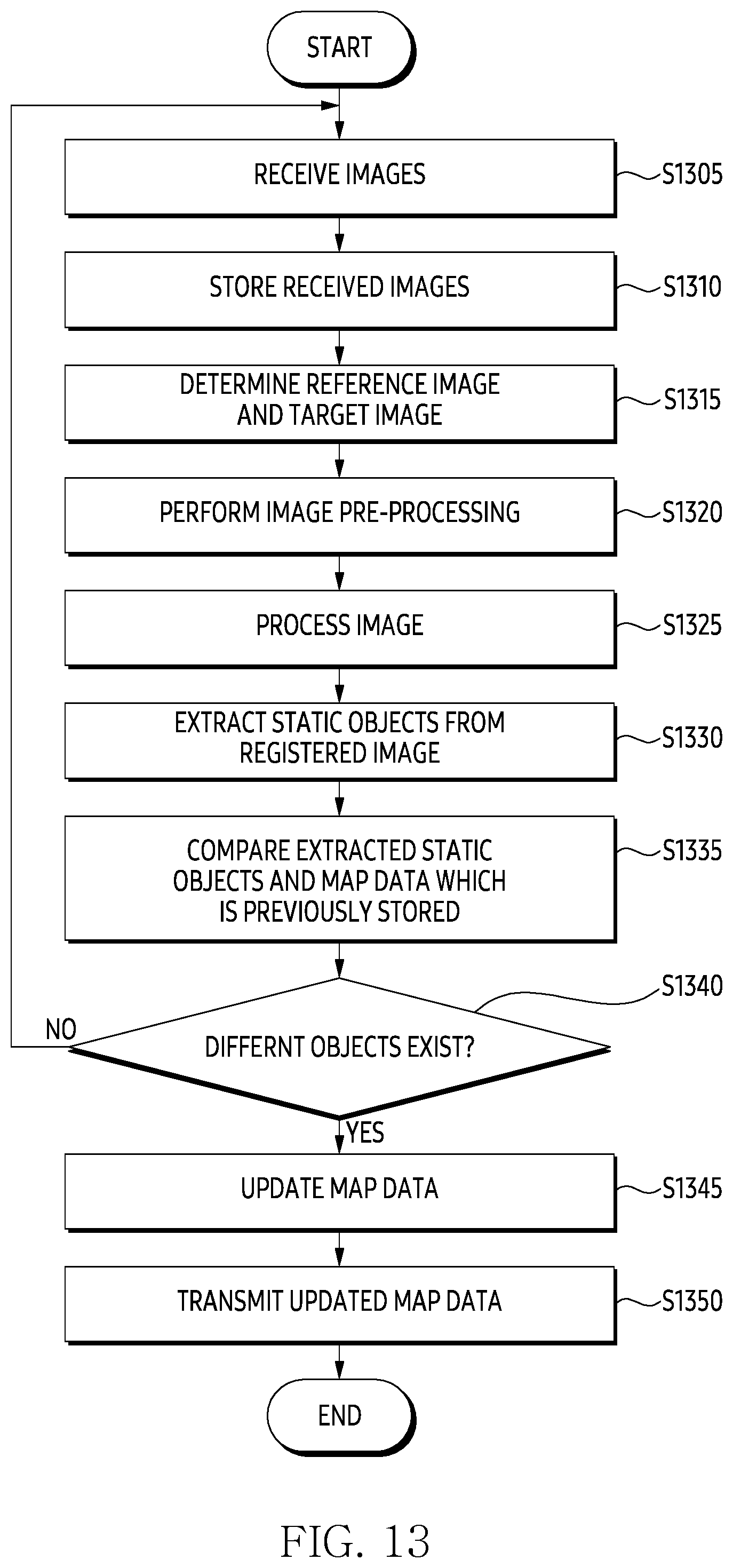 START

RECEIVE IMAGES
S1305

STORE RECEIVED IMAGES
S1310

DETERMINE REFERENCE IMAGE AND TARGET IMAGE
S1315

PERFORM IMAGE PRE-PROCESSING
S1320

PROCESS IMAGE
S1325

EXTRACT STATIC OBJECTS FROM REGISTERED IMAGE
S1330

COMPARE EXTRACTED STATIC OBJECTS AND MAP DATA WHICH IS PREVIOUSLY STORED
S1335

S1340
NO
DIFFERNT OBJECTS EXIST?
YES

UPDATE MAP DATA
S1345

TRANSMIT UPDATED MAP DATA
S1350

END

FIG. 13